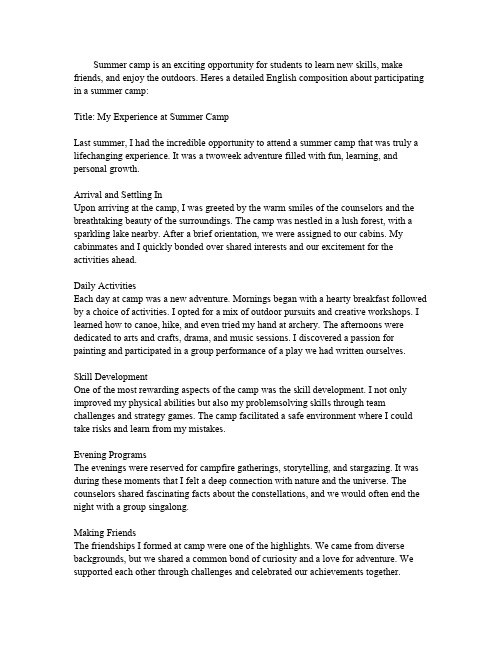 Summer camp is an exciting opportunity for students to learn new skills, make friends, and enjoy the outdoors. Heres a detailed English composition about participating in a summer camp:

Title: My Experience at Summer Camp

Last summer, I had the incredible opportunity to attend a summer camp that was truly a lifechanging experience. It was a twoweek adventure filled with fun, learning, and personal growth.

Arrival and Settling In
Upon arriving at the camp, I was greeted by the warm smiles of the counselors and the breathtaking beauty of the surroundings. The camp was nestled in a lush forest, with a sparkling lake nearby. After a brief orientation, we were assigned to our cabins. My cabinmates and I quickly bonded over shared interests and our excitement for the activities ahead.

Daily Activities
Each day at camp was a new adventure. Mornings began with a hearty breakfast followed by a choice of activities. I opted for a mix of outdoor pursuits and creative workshops. I learned how to canoe, hike, and even tried my hand at archery. The afternoons were dedicated to arts and crafts, drama, and music sessions. I discovered a passion for painting and participated in a group performance of a play we had written ourselves.

Skill Development
One of the most rewarding aspects of the camp was the skill development. I not only improved my physical abilities but also my problemsolving skills through team challenges and strategy games. The camp facilitated a safe environment where I could take risks and learn from my mistakes.

Evening Programs
The evenings were reserved for campfire gatherings, storytelling, and stargazing. It was during these moments that I felt a deep connection with nature and the universe. The counselors shared fascinating facts about the constellations, and we would often end the night with a group singalong.

Making Friends
The friendships I formed at camp were one of the highlights. We came from diverse backgrounds, but we shared a common bond of curiosity and a love for adventure. We supported each other through challenges and celebrated our achievements together.